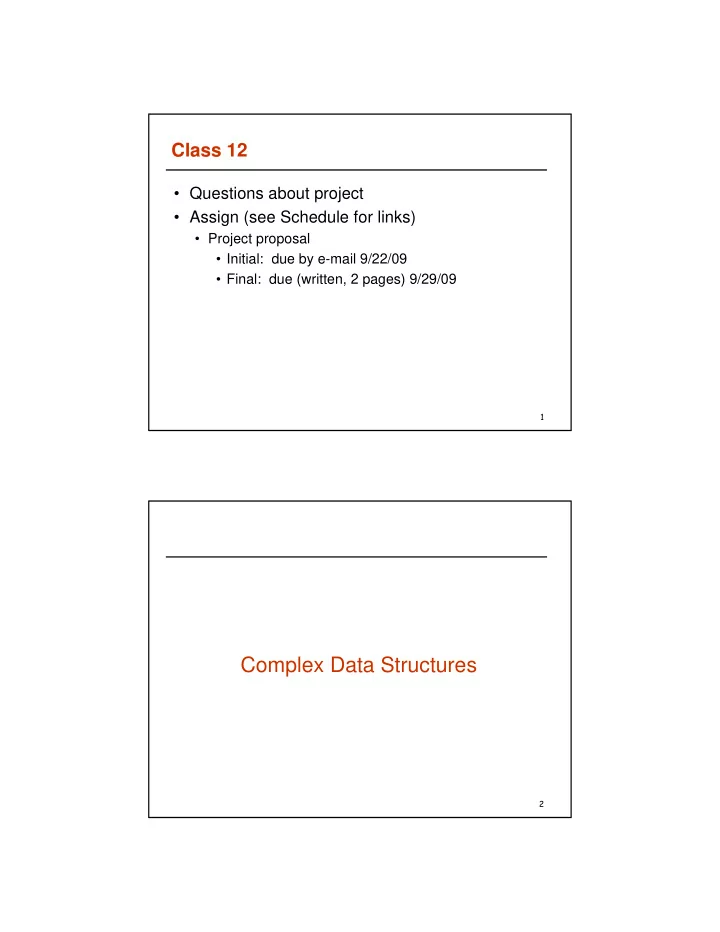 Class 12

• Questions about project
• Assign (see Schedule for links)
  • Project proposal
    • Initial: due by e-mail 9/22/09
    • Final: due (written, 2 pages) 9/29/09

1

Complex Data Structures

2